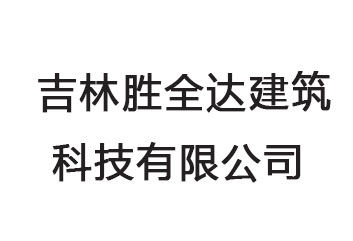 吉林胜全达建筑科技有限公司